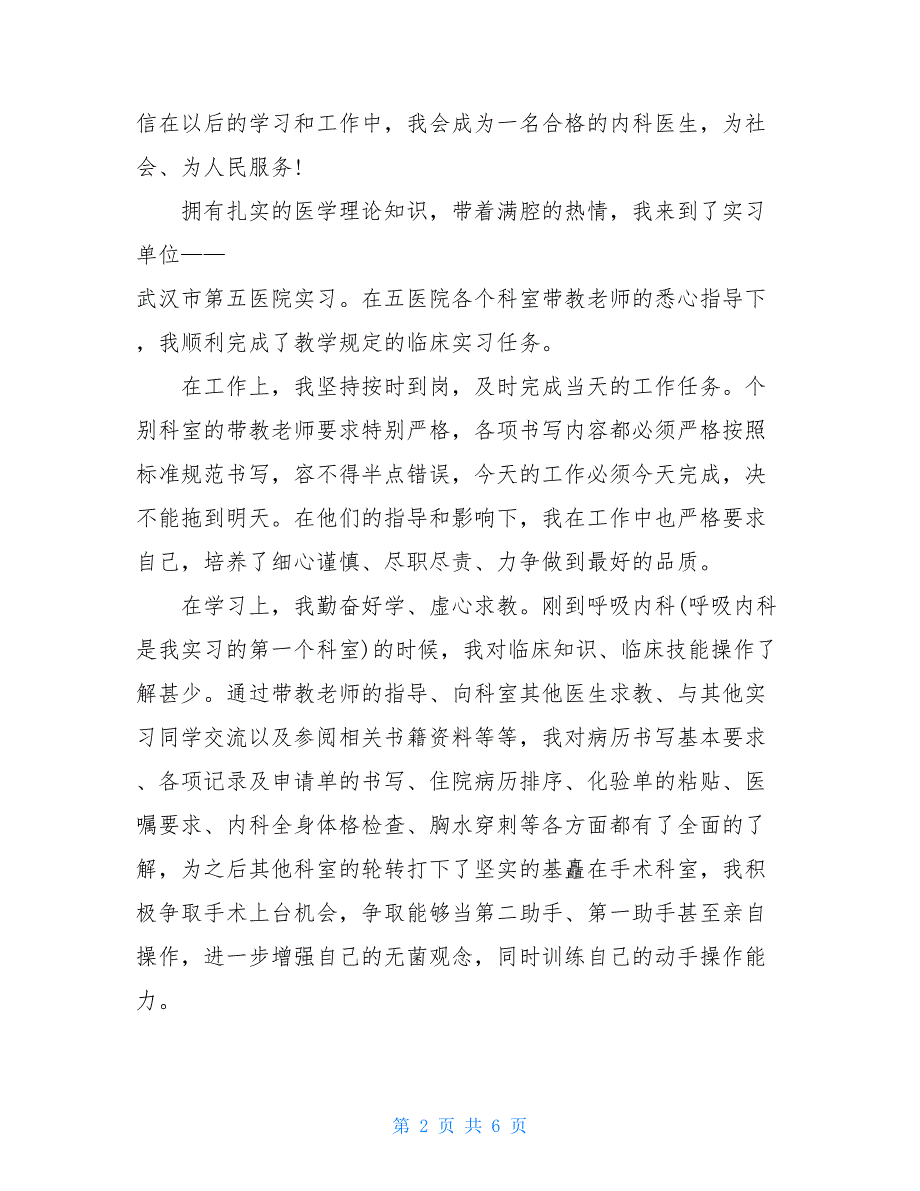 信在以后的学习和工作中，我会成为一名合格的内科医生，为社会、为人民服务！

拥有扎实的医学理论知识，带着满腔的热情，我来到了实习单位——

武汉市第五医院实习。在五医院各个科室带教老师的悉心指导下，我顺利完成了教学规定的临床实习任务。

在工作上，我坚持按时到岗，及时完成当天的工作任务。个别科室的带教老师要求特别严格，各项书写内容都必须严格按照标准规范书写，容不得半点错误，今天的工作必须今天完成，决不能拖到明天。在他们的指导和影响下，我在工作中也严格要求自己，培养了细心谨慎、尽职尽责、力争做到最好的品质。

在学习上，我勤奋好学、虚心求教。刚到呼吸内科(呼吸内科是我实习的第一个科室)的时候，我对临床知识、临床技能操作了解甚少。通过带教老师的指导、向科室其他医生求教、与其他实习同学交流以及参阅相关书籍资料等等，我对病历书写基本要求、各项记录及申请单的书写、住院病历排序、化验单的粘贴、医嘱要求、内科全身体格检查、胸水穿刺等各方面都有了全面的了解，为之后其他科室的轮转打下了坚实的基矗在手术科室，我积极争取手术上台机会，争取能够当第二助手、第一助手甚至亲自操作，进一步增强自己的无菌观念，同时训练自己的动手操作能力。

第 2 页 共 6 页